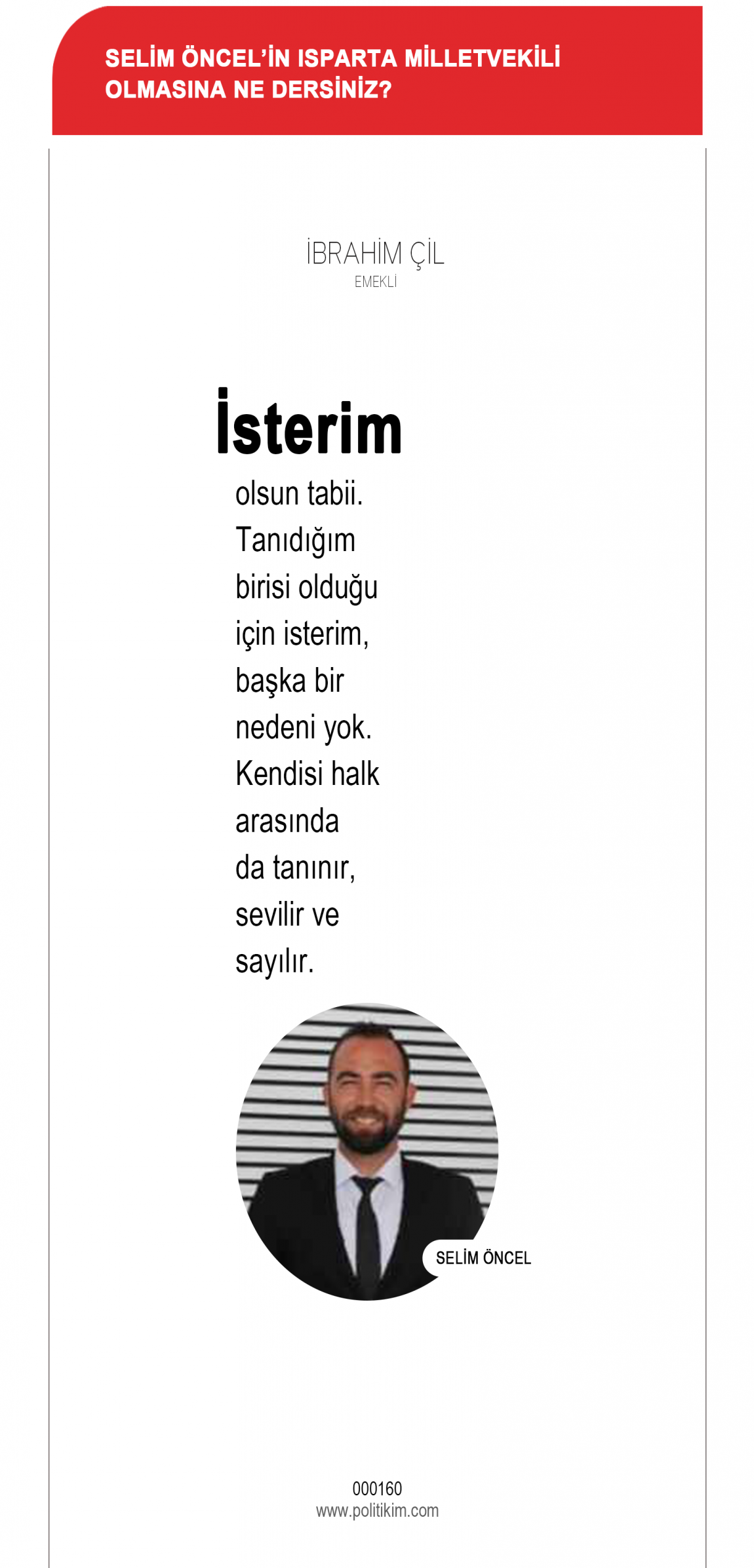 SELİM ÖNCEL'İN ISPARTA MİLLETVEKİLİ OLMASINA NE DERSİNİZ?

İBRAHİM ÇİL
EMEKLİ

İsterim olsun tabii. Tanıdığım birisi olduğu için isterim, başka bir nedeni yok. Kendisi halk arasında da tanınır, sevilir ve sayılır.

SELİM ÖNCEL

000160
www.politikim.com